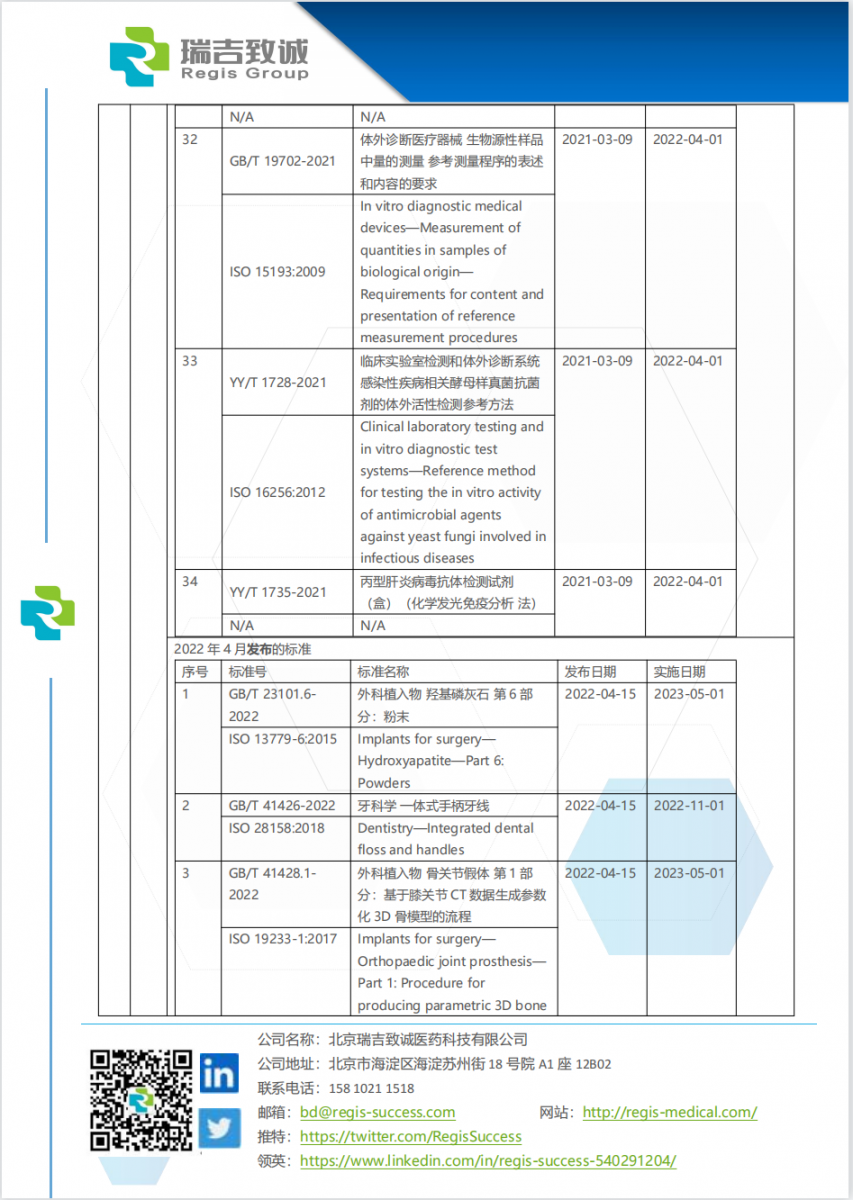 瑞吉致诚
Regis Group

|  | N/A | N/A |  |  |
|---|---|---|---|---|
| 32 | GB/T 19702-2021 | 体外诊断医疗器械 生物源性样品中量的测量 参考测量程序的表述和内容的要求 | 2021-03-09 | 2022-04-01 |
|  | ISO 15193:2009 | In vitro diagnostic medical devices—Measurement of quantities in samples of biological origin—Requirements for content and presentation of reference measurement procedures |  |  |
| 33 | YY/T 1728-2021 | 临床实验室检测和体外诊断系统 感染性疾病相关酵母样真菌抗菌剂的体外活性检测参考方法 | 2021-03-09 | 2022-04-01 |
|  | ISO 16256:2012 | Clinical laboratory testing and in vitro diagnostic test systems—Reference method for testing the in vitro activity of antimicrobial agents against yeast fungi involved in infectious diseases |  |  |
| 34 | YY/T 1735-2021 | 丙型肝炎病毒抗体检测试剂（盒）（化学发光免疫分析 法） | 2021-03-09 | 2022-04-01 |
|  | N/A | N/A |  |  |

2022年4月发布的标准

| 序号 | 标准号 | 标准名称 | 发布日期 | 实施日期 |
|---|---|---|---|---|
| 1 | GB/T 23101.6-2022 | 外科植入物 羟基磷灰石 第6部分：粉末 | 2022-04-15 | 2023-05-01 |
|  | ISO 13779-6:2015 | Implants for surgery—Hydroxyapatite—Part 6: Powders |  |  |
| 2 | GB/T 41426-2022 | 牙科学 一体式手柄牙线 | 2022-04-15 | 2022-11-01 |
|  | ISO 28158:2018 | Dentistry—Integrated dental floss and handles |  |  |
| 3 | GB/T 41428.1-2022 | 外科植入物 骨关节假体 第1部分：基于膝关节CT数据生成参数化3D骨模型的流程 | 2022-04-15 | 2023-05-01 |
|  | ISO 19233-1:2017 | Implants for surgery—Orthopaedic joint prosthesis—Part 1: Procedure for producing parametric 3D bone |  |  |

公司名称：北京瑞吉致诚医药科技有限公司
公司地址：北京市海淀区海淀苏州街18号院A1座12B02
联系电话：158 1021 1518
邮箱：bd@regis-success.com 网站：http://regis-medical.com/
推特：https://twitter.com/RegisSuccess
领英：https://www.linkedin.com/in/regis-success-540291204/